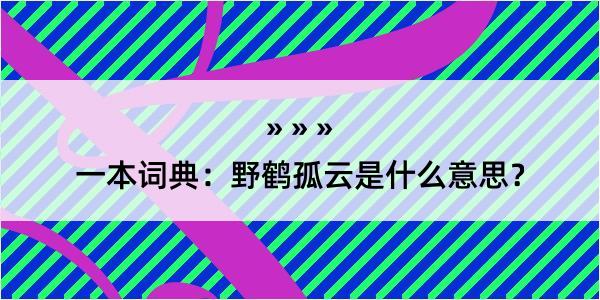 » » »

一本词典：野鹤孤云是什么意思？